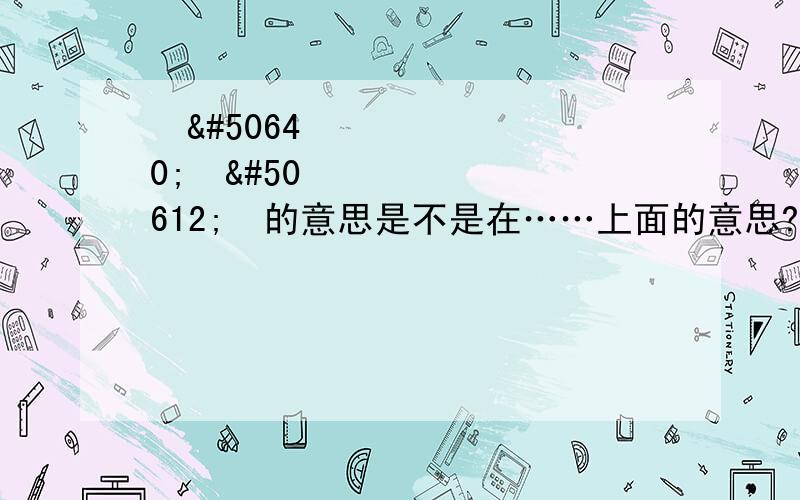 &#50640; &#50612; 的意思是不是在……上面的意思?

STATIONERY